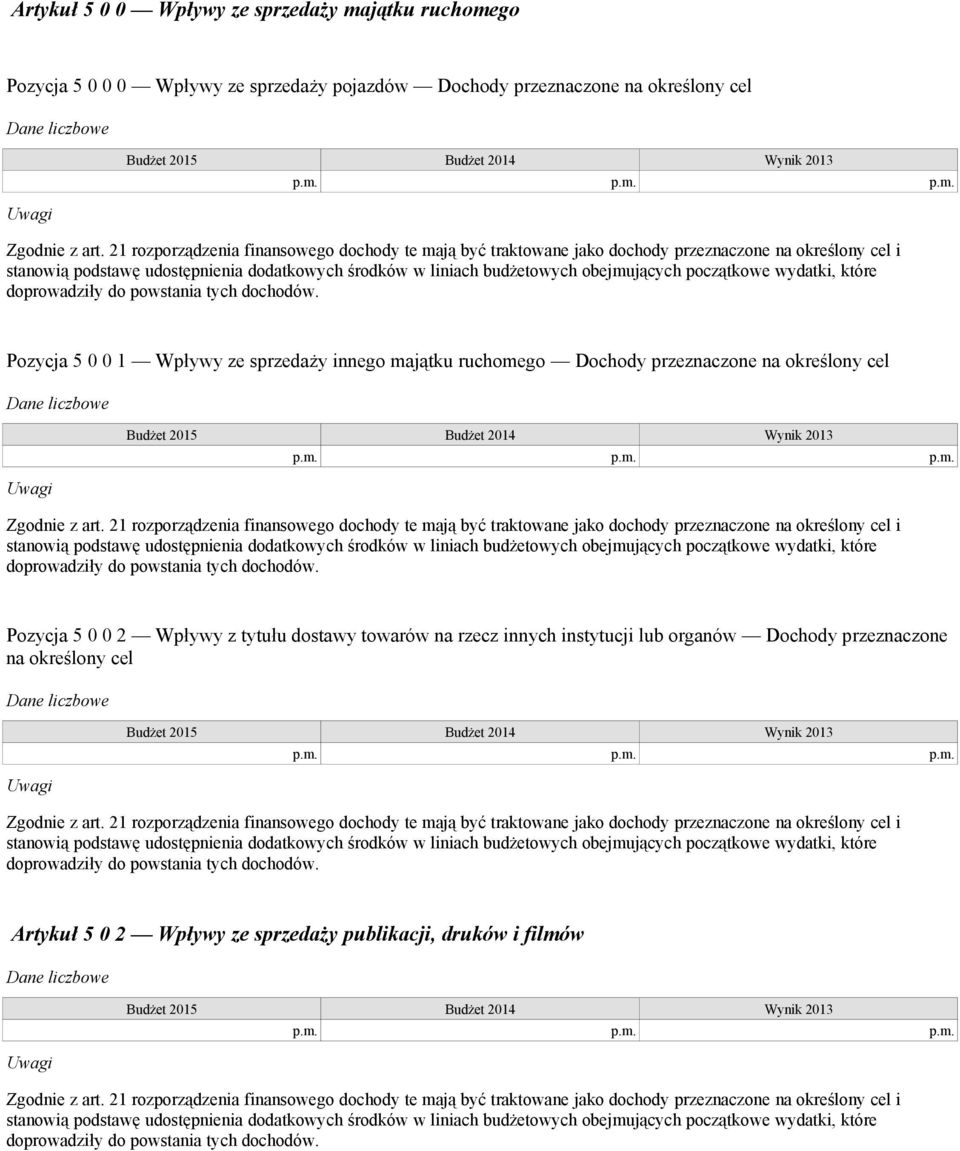 Artykuł 5 0 0 — Wpływy ze sprzedaży majątku ruchomego

Pozycja 5 0 0 0 — Wpływy ze sprzedaży pojazdów — Dochody przeznaczone na określony cel

Dane liczbowe

| Budżet 2015 | Budżet 2014 | Wynik 2013 |
|---|---|---|
| p.m. | p.m. | p.m. |

Uwagi

Zgodnie z art. 21 rozporządzenia finansowego dochody te mają być traktowane jako dochody przeznaczone na określony cel i stanowią podstawę udostępnienia dodatkowych środków w liniach budżetowych obejmujących początkowe wydatki, które doprowadziły do powstania tych dochodów.

Pozycja 5 0 0 1 — Wpływy ze sprzedaży innego majątku ruchomego — Dochody przeznaczone na określony cel

Dane liczbowe

| Budżet 2015 | Budżet 2014 | Wynik 2013 |
|---|---|---|
| p.m. | p.m. | p.m. |

Uwagi

Zgodnie z art. 21 rozporządzenia finansowego dochody te mają być traktowane jako dochody przeznaczone na określony cel i stanowią podstawę udostępnienia dodatkowych środków w liniach budżetowych obejmujących początkowe wydatki, które doprowadziły do powstania tych dochodów.

Pozycja 5 0 0 2 — Wpływy z tytułu dostawy towarów na rzecz innych instytucji lub organów — Dochody przeznaczone na określony cel

Dane liczbowe

| Budżet 2015 | Budżet 2014 | Wynik 2013 |
|---|---|---|
| p.m. | p.m. | p.m. |

Uwagi

Zgodnie z art. 21 rozporządzenia finansowego dochody te mają być traktowane jako dochody przeznaczone na określony cel i stanowią podstawę udostępnienia dodatkowych środków w liniach budżetowych obejmujących początkowe wydatki, które doprowadziły do powstania tych dochodów.

Artykuł 5 0 2 — Wpływy ze sprzedaży publikacji, druków i filmów

Dane liczbowe

| Budżet 2015 | Budżet 2014 | Wynik 2013 |
|---|---|---|
| p.m. | p.m. | p.m. |

Uwagi

Zgodnie z art. 21 rozporządzenia finansowego dochody te mają być traktowane jako dochody przeznaczone na określony cel i stanowią podstawę udostępnienia dodatkowych środków w liniach budżetowych obejmujących początkowe wydatki, które doprowadziły do powstania tych dochodów.